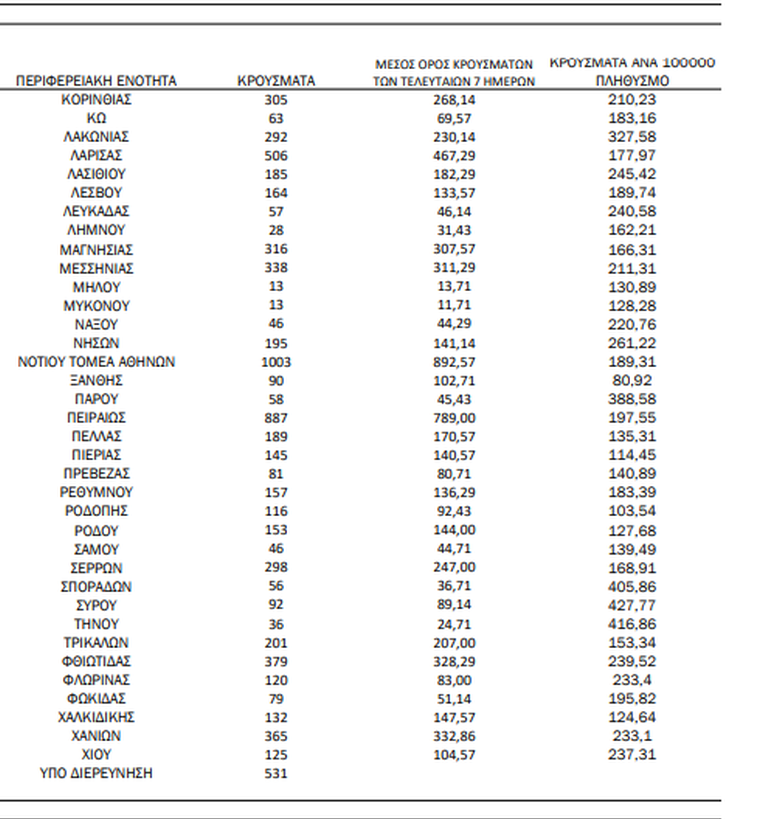 | ΠΕΡΙΦΕΡΕΙΑΚΗ ΕΝΟΤΗΤΑ | ΚΡΟΥΣΜΑΤΑ | ΜΕΣΟΣ ΟΡΟΣ ΚΡΟΥΣΜΑΤΩΝ ΤΩΝ ΤΕΛΕΥΤΑΙΩΝ 7 ΗΜΕΡΩΝ | ΚΡΟΥΣΜΑΤΑ ΑΝΑ 100000 ΠΛΗΘΥΣΜΟ |
|---|---|---|---|
| ΚΟΡΙΝΘΙΑΣ | 305 | 268,14 | 210,23 |
| ΚΩ | 63 | 69,57 | 183,16 |
| ΛΑΚΩΝΙΑΣ | 292 | 230,14 | 327,58 |
| ΛΑΡΙΣΑΣ | 506 | 467,29 | 177,97 |
| ΛΑΣΙΘΙΟΥ | 185 | 182,29 | 245,42 |
| ΛΕΣΒΟΥ | 164 | 133,57 | 189,74 |
| ΛΕΥΚΑΔΑΣ | 57 | 46,14 | 240,58 |
| ΛΗΜΝΟΥ | 28 | 31,43 | 162,21 |
| ΜΑΓΝΗΣΙΑΣ | 316 | 307,57 | 166,31 |
| ΜΕΣΣΗΝΙΑΣ | 338 | 311,29 | 211,31 |
| ΜΗΛΟΥ | 13 | 13,71 | 130,89 |
| ΜΥΚΟΝΟΥ | 13 | 11,71 | 128,28 |
| ΝΑΞΟΥ | 46 | 44,29 | 220,76 |
| ΝΗΣΩΝ | 195 | 141,14 | 261,22 |
| ΝΟΤΙΟΥ ΤΟΜΕΑ ΑΘΗΝΩΝ | 1003 | 892,57 | 189,31 |
| ΞΑΝΘΗΣ | 90 | 102,71 | 80,92 |
| ΠΑΡΟΥ | 58 | 45,43 | 388,58 |
| ΠΕΙΡΑΙΩΣ | 887 | 789,00 | 197,55 |
| ΠΕΛΛΑΣ | 189 | 170,57 | 135,31 |
| ΠΙΕΡΙΑΣ | 145 | 140,57 | 114,45 |
| ΠΡΕΒΕΖΑΣ | 81 | 80,71 | 140,89 |
| ΡΕΘΥΜΝΟΥ | 157 | 136,29 | 183,39 |
| ΡΟΔΟΠΗΣ | 116 | 92,43 | 103,54 |
| ΡΟΔΟΥ | 153 | 144,00 | 127,68 |
| ΣΑΜΟΥ | 46 | 44,71 | 139,49 |
| ΣΕΡΡΩΝ | 298 | 247,00 | 168,91 |
| ΣΠΟΡΑΔΩΝ | 56 | 36,71 | 405,86 |
| ΣΥΡΟΥ | 92 | 89,14 | 427,77 |
| ΤΗΝΟΥ | 36 | 24,71 | 416,86 |
| ΤΡΙΚΑΛΩΝ | 201 | 207,00 | 153,34 |
| ΦΘΙΩΤΙΔΑΣ | 379 | 328,29 | 239,52 |
| ΦΛΩΡΙΝΑΣ | 120 | 83,00 | 233,4 |
| ΦΩΚΙΔΑΣ | 79 | 51,14 | 195,82 |
| ΧΑΛΚΙΔΙΚΗΣ | 132 | 147,57 | 124,64 |
| ΧΑΝΙΩΝ | 365 | 332,86 | 233,1 |
| ΧΙΟΥ | 125 | 104,57 | 237,31 |
| ΥΠΟ ΔΙΕΡΕΥΝΗΣΗ | 531 | | |